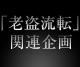 「老盗流転」
関連企画